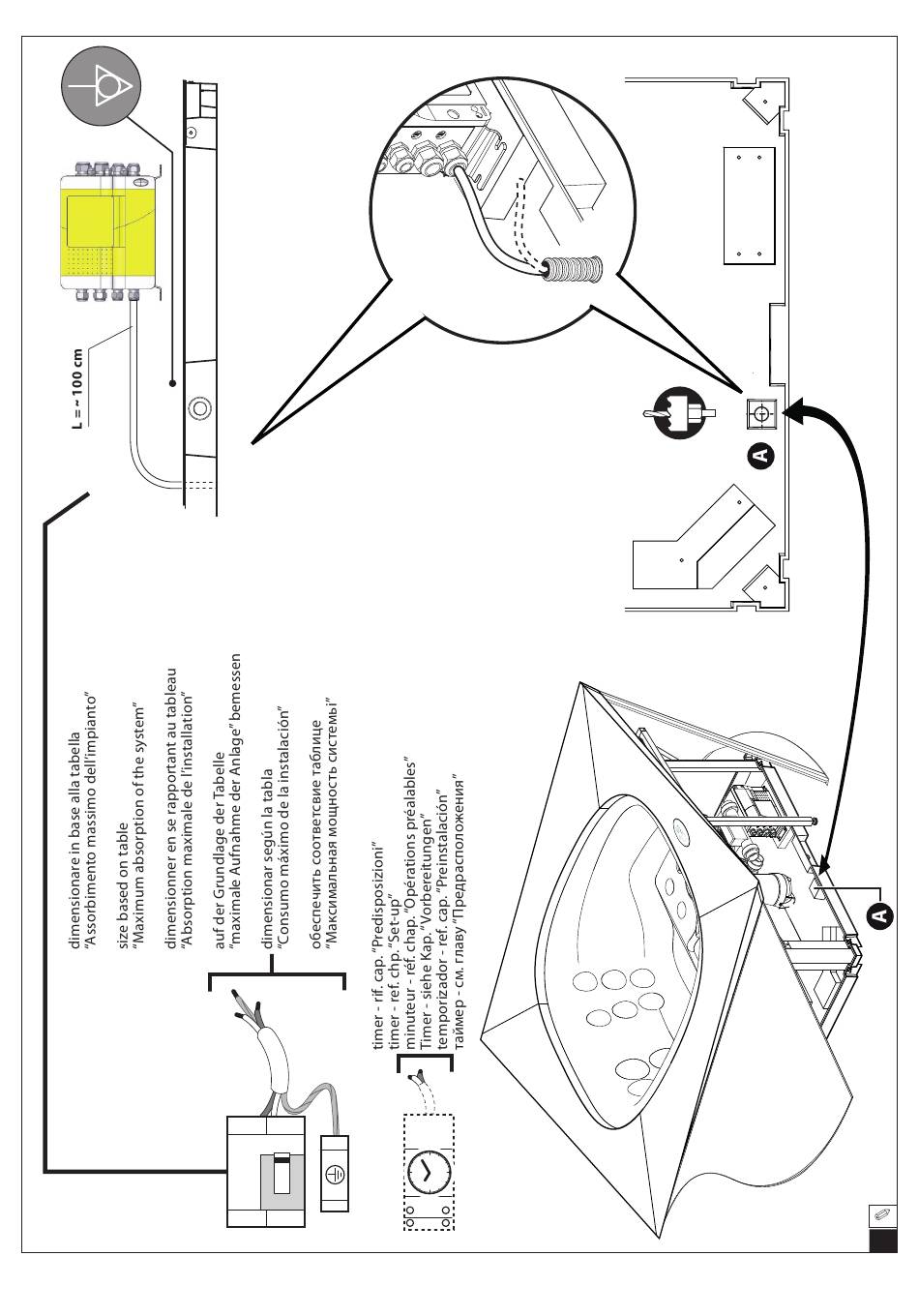 L = ~ 100 cm

dimensionare in base alla tabella "Assorbimento massimo dell'impianto"

size based on table "Maximum absorption of the system"

dimensionner en se rapportant au tableau "Absorption maximale de l'installation"

auf der Grundlage der Tabelle "maximale Aufnahme der Anlage" bemessen

dimensionar según la tabla "Consumo máximo de la instalación"

обеспечить соответсвие таблице "Максимальная мощность системы"

timer - rif. cap. "Predisposizioni"
timer - ref. chp. "Set-up"
minuteur - réf. chap. "Opérations préalables"
Timer - siehe Kap. "Vorbereitungen"
temporizador - ref. cap. "Preinstalación"
таймер - см. главу "Предрасположения"

A

A